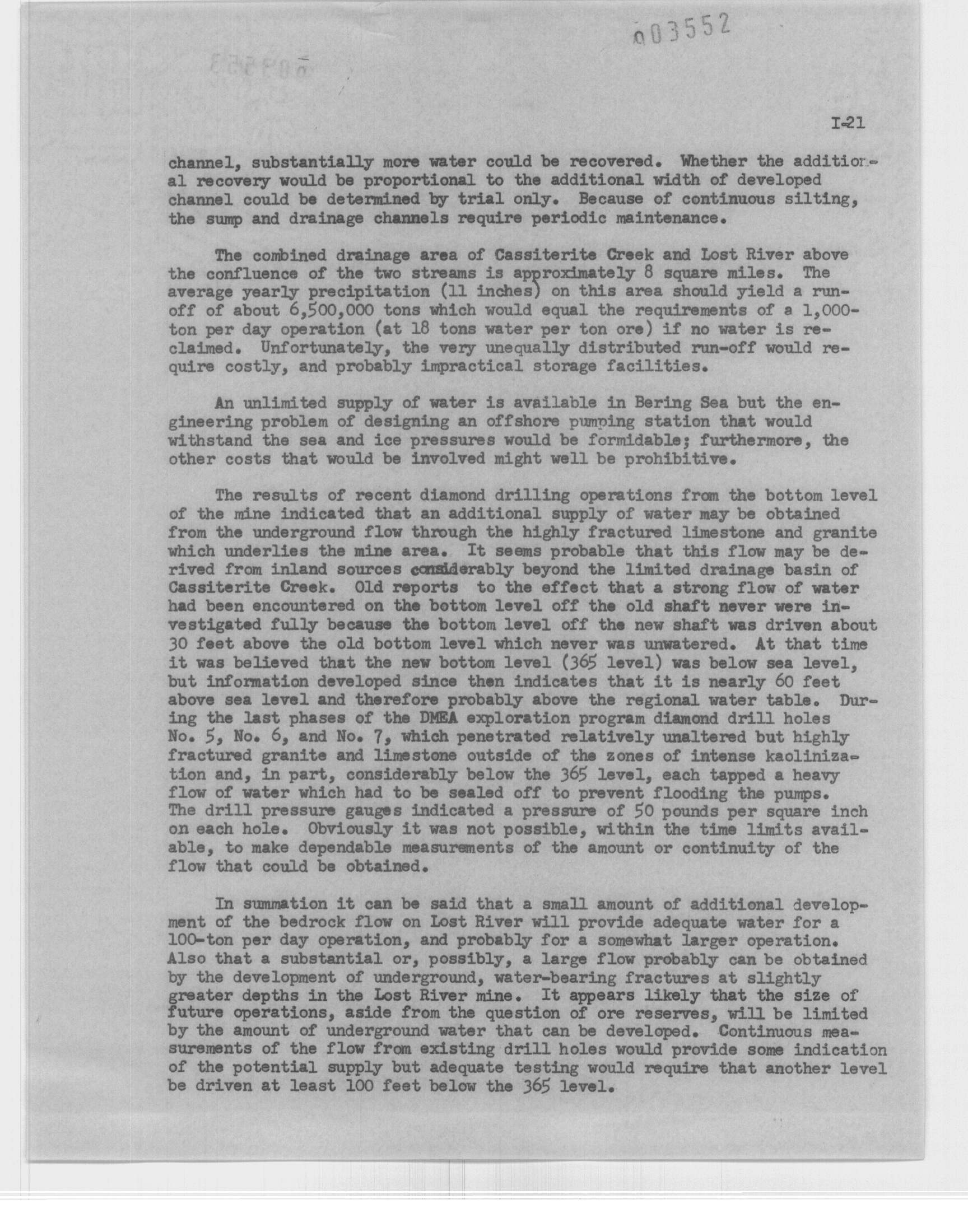 003552

I-21

channel, substantially more water could be recovered. Whether the additional recovery would be proportional to the additional width of developed channel could be determined by trial only. Because of continuous silting, the sump and drainage channels require periodic maintenance.

The combined drainage area of Cassiterite Creek and Lost River above the confluence of the two streams is approximately 8 square miles. The average yearly precipitation (11 inches) on this area should yield a run-off of about 6,500,000 tons which would equal the requirements of a 1,000-ton per day operation (at 18 tons water per ton ore) if no water is reclaimed. Unfortunately, the very unequally distributed run-off would require costly, and probably impractical storage facilities.

An unlimited supply of water is available in Bering Sea but the engineering problem of designing an offshore pumping station that would withstand the sea and ice pressures would be formidable; furthermore, the other costs that would be involved might well be prohibitive.

The results of recent diamond drilling operations from the bottom level of the mine indicated that an additional supply of water may be obtained from the underground flow through the highly fractured limestone and granite which underlies the mine area. It seems probable that this flow may be derived from inland sources considerably beyond the limited drainage basin of Cassiterite Creek. Old reports to the effect that a strong flow of water had been encountered on the bottom level off the old shaft never were investigated fully because the bottom level off the new shaft was driven about 30 feet above the old bottom level which never was unwatered. At that time it was believed that the new bottom level (365 level) was below sea level, but information developed since then indicates that it is nearly 60 feet above sea level and therefore probably above the regional water table. During the last phases of the DMEA exploration program diamond drill holes No. 5, No. 6, and No. 7, which penetrated relatively unaltered but highly fractured granite and limestone outside of the zones of intense kaolinization and, in part, considerably below the 365 level, each tapped a heavy flow of water which had to be sealed off to prevent flooding the pumps. The drill pressure gauges indicated a pressure of 50 pounds per square inch on each hole. Obviously it was not possible, within the time limits available, to make dependable measurements of the amount or continuity of the flow that could be obtained.

In summation it can be said that a small amount of additional development of the bedrock flow on Lost River will provide adequate water for a 100-ton per day operation, and probably for a somewhat larger operation. Also that a substantial or, possibly, a large flow probably can be obtained by the development of underground, water-bearing fractures at slightly greater depths in the Lost River mine. It appears likely that the size of future operations, aside from the question of ore reserves, will be limited by the amount of underground water that can be developed. Continuous measurements of the flow from existing drill holes would provide some indication of the potential supply but adequate testing would require that another level be driven at least 100 feet below the 365 level.